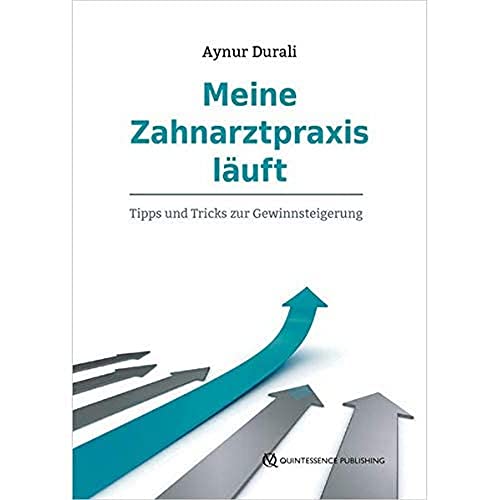 Aynur Durali

Meine Zahnarztpraxis läuft

Tipps und Tricks zur Gewinnsteigerung

QUINTESSENCE PUBLISHING